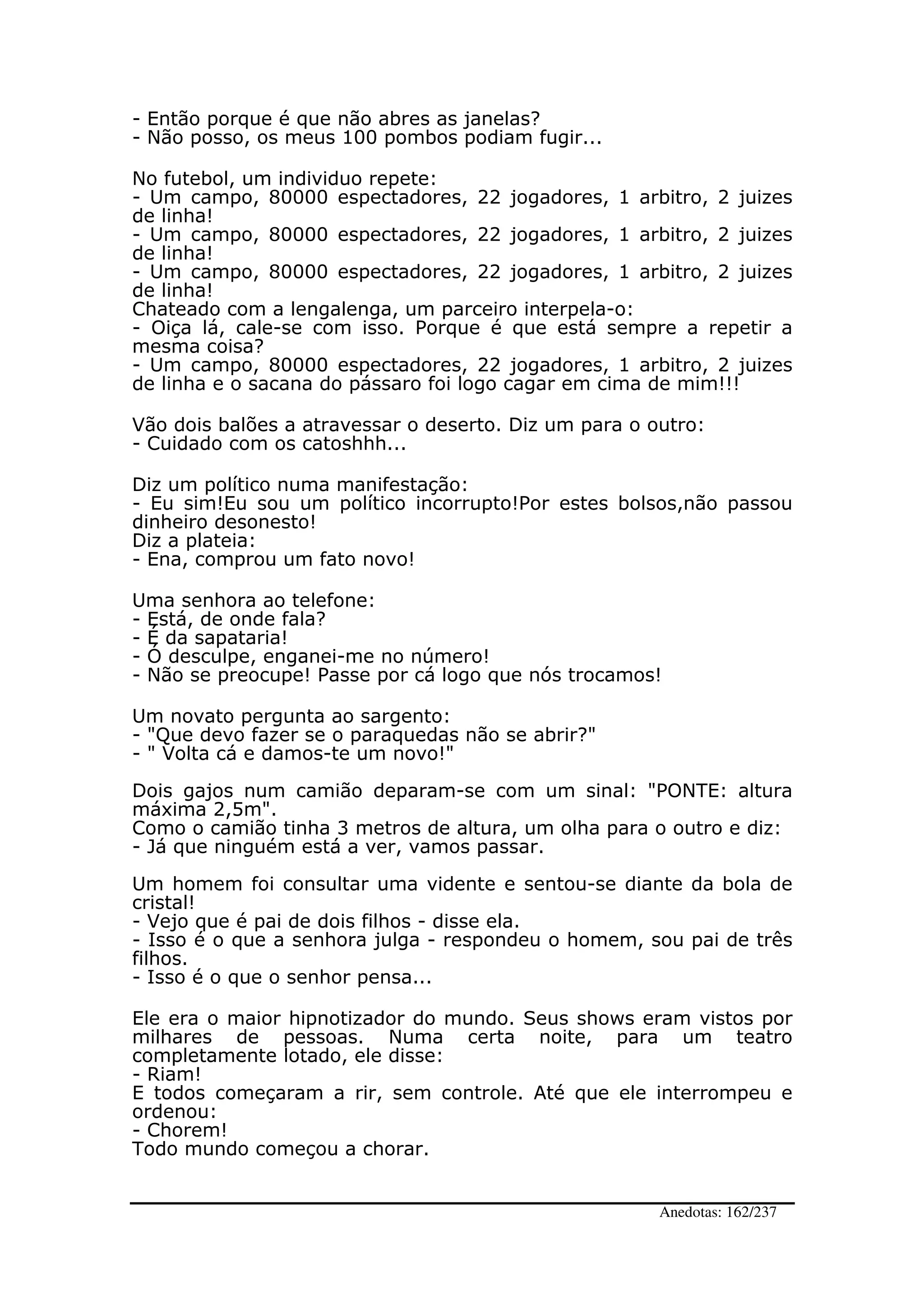 - Então porque é que não abres as janelas?
- Não posso, os meus 100 pombos podiam fugir...

No futebol, um individuo repete:
- Um campo, 80000 espectadores, 22 jogadores, 1 arbitro, 2 juizes de linha!
- Um campo, 80000 espectadores, 22 jogadores, 1 arbitro, 2 juizes de linha!
- Um campo, 80000 espectadores, 22 jogadores, 1 arbitro, 2 juizes de linha!
Chateado com a lengalenga, um parceiro interpela-o:
- Oiça lá, cale-se com isso. Porque é que está sempre a repetir a mesma coisa?
- Um campo, 80000 espectadores, 22 jogadores, 1 arbitro, 2 juizes de linha e o sacana do pássaro foi logo cagar em cima de mim!!!

Vão dois balões a atravessar o deserto. Diz um para o outro:
- Cuidado com os catoshhh...

Diz um político numa manifestação:
- Eu sim!Eu sou um político incorrupto!Por estes bolsos,não passou dinheiro desonesto!
Diz a plateia:
- Ena, comprou um fato novo!

Uma senhora ao telefone:
- Está, de onde fala?
- É da sapataria!
- Ó desculpe, enganei-me no número!
- Não se preocupe! Passe por cá logo que nós trocamos!

Um novato pergunta ao sargento:
- "Que devo fazer se o paraquedas não se abrir?"
- " Volta cá e damos-te um novo!"

Dois gajos num camião deparam-se com um sinal: "PONTE: altura máxima 2,5m".
Como o camião tinha 3 metros de altura, um olha para o outro e diz:
- Já que ninguém está a ver, vamos passar.

Um homem foi consultar uma vidente e sentou-se diante da bola de cristal!
- Vejo que é pai de dois filhos - disse ela.
- Isso é o que a senhora julga - respondeu o homem, sou pai de três filhos.
- Isso é o que o senhor pensa...

Ele era o maior hipnotizador do mundo. Seus shows eram vistos por milhares de pessoas. Numa certa noite, para um teatro completamente lotado, ele disse:
- Riam!
E todos começaram a rir, sem controle. Até que ele interrompeu e ordenou:
- Chorem!
Todo mundo começou a chorar.

Anedotas: 162/237